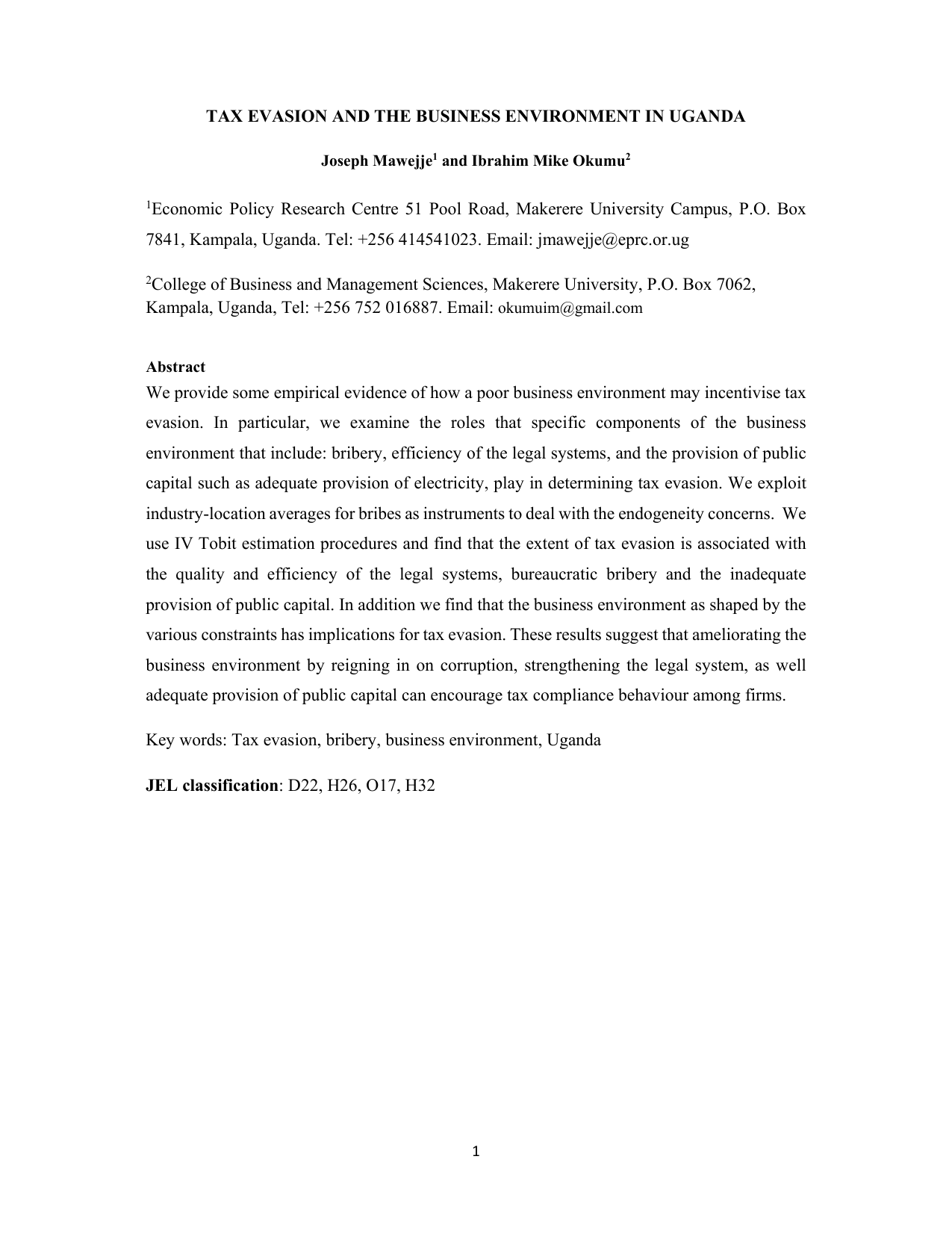 TAX EVASION AND THE BUSINESS ENVIRONMENT IN UGANDA

Joseph Mawejje$^1$ and Ibrahim Mike Okumu$^2$

$^1$Economic Policy Research Centre 51 Pool Road, Makerere University Campus, P.O. Box 7841, Kampala, Uganda. Tel: +256 414541023. Email: jmawejje@eprc.or.ug

$^2$College of Business and Management Sciences, Makerere University, P.O. Box 7062, Kampala, Uganda, Tel: +256 752 016887. Email: okumuim@gmail.com

Abstract
We provide some empirical evidence of how a poor business environment may incentivise tax evasion. In particular, we examine the roles that specific components of the business environment that include: bribery, efficiency of the legal systems, and the provision of public capital such as adequate provision of electricity, play in determining tax evasion. We exploit industry-location averages for bribes as instruments to deal with the endogeneity concerns. We use IV Tobit estimation procedures and find that the extent of tax evasion is associated with the quality and efficiency of the legal systems, bureaucratic bribery and the inadequate provision of public capital. In addition we find that the business environment as shaped by the various constraints has implications for tax evasion. These results suggest that ameliorating the business environment by reigning in on corruption, strengthening the legal system, as well adequate provision of public capital can encourage tax compliance behaviour among firms.

Key words: Tax evasion, bribery, business environment, Uganda

JEL classification: D22, H26, O17, H32

1